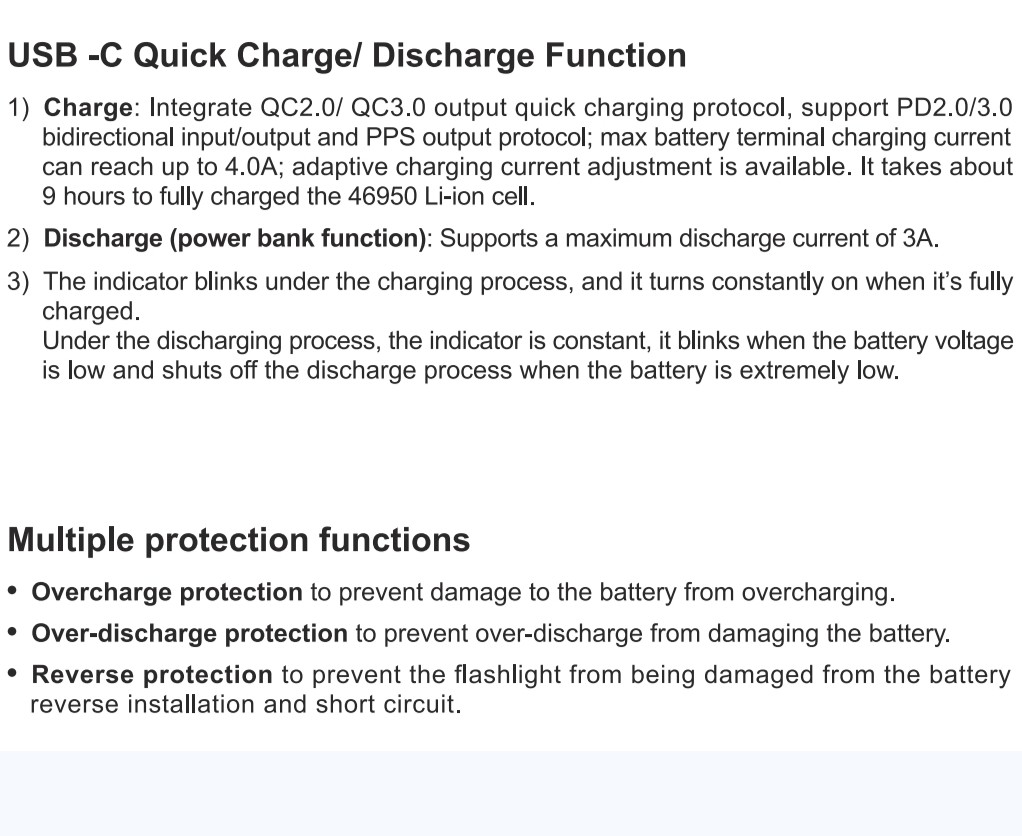 USB -C Quick Charge/ Discharge Function

1) Charge: Integrate QC2.0/ QC3.0 output quick charging protocol, support PD2.0/3.0 bidirectional input/output and PPS output protocol; max battery terminal charging current can reach up to 4.0A; adaptive charging current adjustment is available. It takes about 9 hours to fully charged the 46950 Li-ion cell.

2) Discharge (power bank function): Supports a maximum discharge current of 3A.

3) The indicator blinks under the charging process, and it turns constantly on when it's fully charged.
Under the discharging process, the indicator is constant, it blinks when the battery voltage is low and shuts off the discharge process when the battery is extremely low.

Multiple protection functions

• Overcharge protection to prevent damage to the battery from overcharging.
• Over-discharge protection to prevent over-discharge from damaging the battery.
• Reverse protection to prevent the flashlight from being damaged from the battery reverse installation and short circuit.